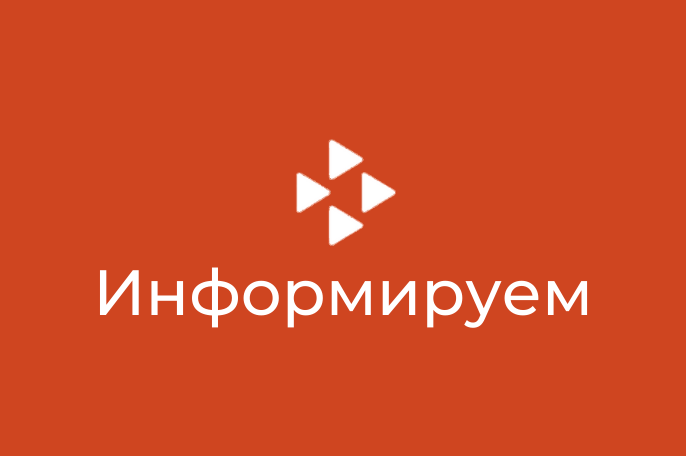 Информируем